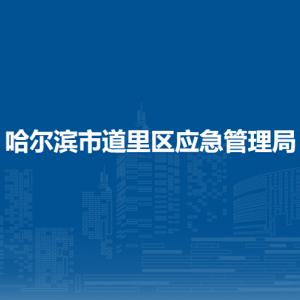 哈尔滨市道里区应急管理局